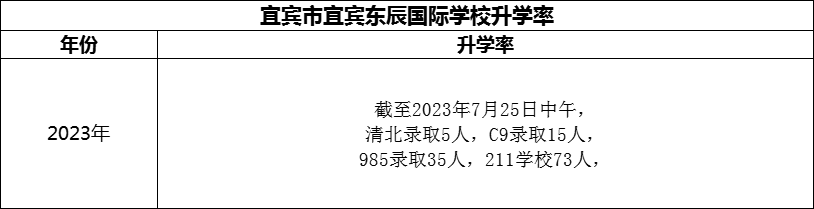 宜宾市宜宾东辰国际学校升学率

| 年份 | 升学率 |
|---|---|
| 2023年 | 截至2023年7月25日中午，清北录取5人，C9录取15人，985录取35人，211学校73人， |